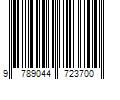 9 789044 723700